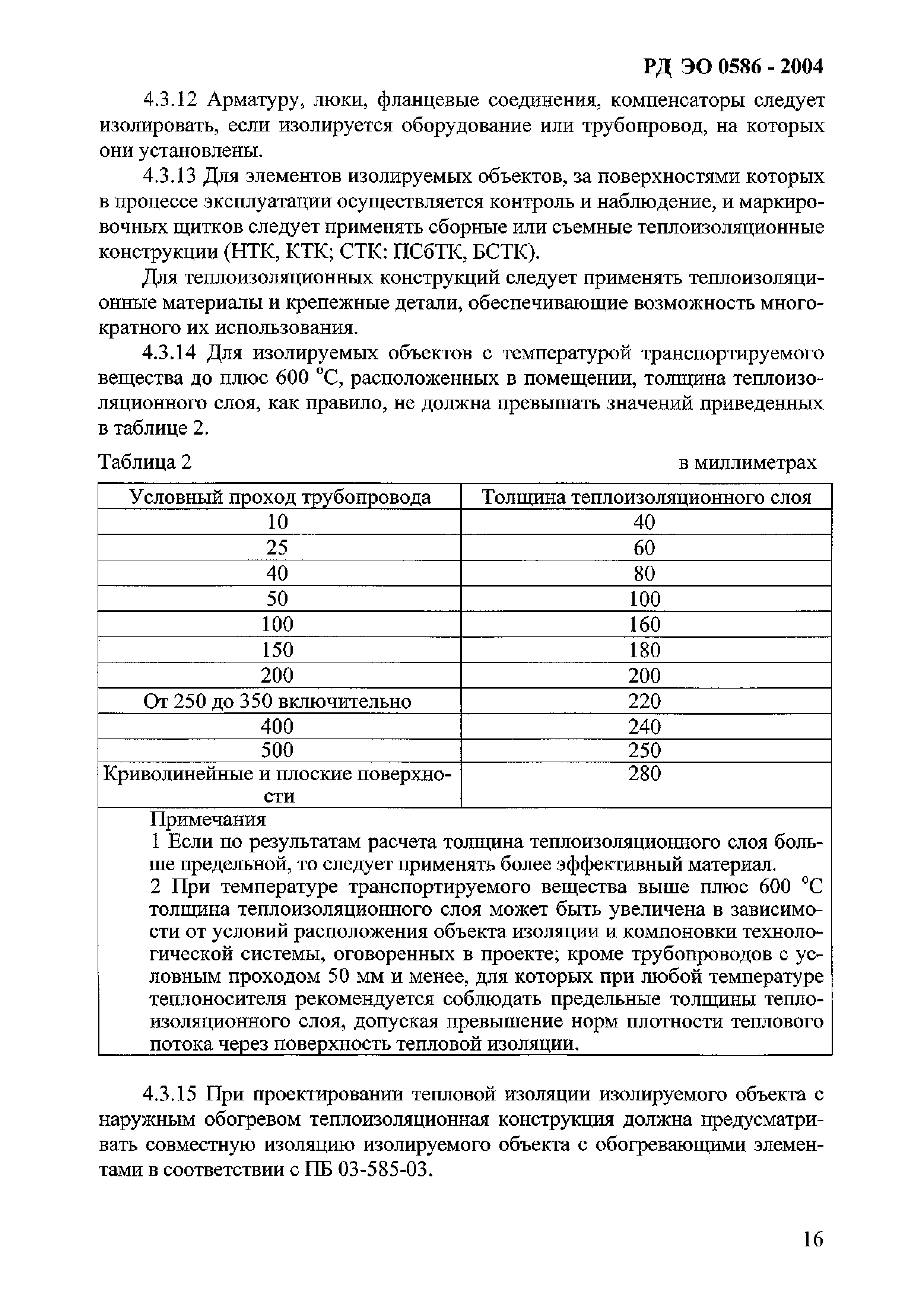 РД ЭО 0586 - 2004

4.3.12 Арматуру, люки, фланцевые соединения, компенсаторы следует изолировать, если изолируется оборудование или трубопровод, на которых они установлены.

4.3.13 Для элементов изолируемых объектов, за поверхностями которых в процессе эксплуатации осуществляется контроль и наблюдение, и маркировочных щитков следует применять сборные или съемные теплоизоляционные конструкции (НТК, КТК; СТК: ПСбТК, БСТК).

Для теплоизоляционных конструкций следует применять теплоизоляционные материалы и крепежные детали, обеспечивающие возможность многократного их использования.

4.3.14 Для изолируемых объектов с температурой транспортируемого вещества до плюс 600 °С, расположенных в помещении, толщина теплоизоляционного слоя, как правило, не должна превышать значений приведенных в таблице 2.

Таблица 2

в миллиметрах

| Условный проход трубопровода | Толщина теплоизоляционного слоя |
|---|---|
| 10 | 40 |
| 25 | 60 |
| 40 | 80 |
| 50 | 100 |
| 100 | 160 |
| 150 | 180 |
| 200 | 200 |
| От 250 до 350 включительно | 220 |
| 400 | 240 |
| 500 | 250 |
| Криволинейные и плоские поверхности | 280 |

Примечания
1 Если по результатам расчета толщина теплоизоляционного слоя больше предельной, то следует применять более эффективный материал.
2 При температуре транспортируемого вещества выше плюс 600 °С толщина теплоизоляционного слоя может быть увеличена в зависимости от условий расположения объекта изоляции и компоновки технологической системы, оговоренных в проекте; кроме трубопроводов с условным проходом 50 мм и менее, для которых при любой температуре теплоносителя рекомендуется соблюдать предельные толщины теплоизоляционного слоя, допуская превышение норм плотности теплового потока через поверхность тепловой изоляции.

4.3.15 При проектировании тепловой изоляции изолируемого объекта с наружным обогревом теплоизоляционная конструкция должна предусматривать совместную изоляцию изолируемого объекта с обогревающими элементами в соответствии с ПБ 03-585-03.

16